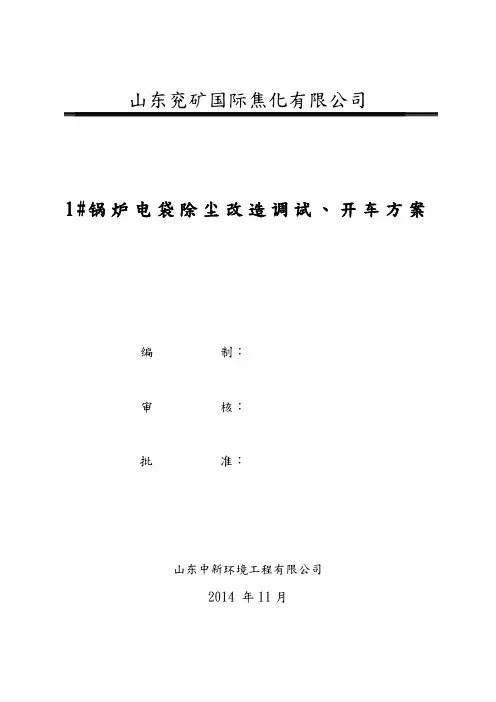 山东兖矿国际焦化有限公司

1#锅炉电袋除尘改造调试、开车方案

编　　制：

审　　核：

批　　准：

山东中新环境工程有限公司

2014 年 11 月